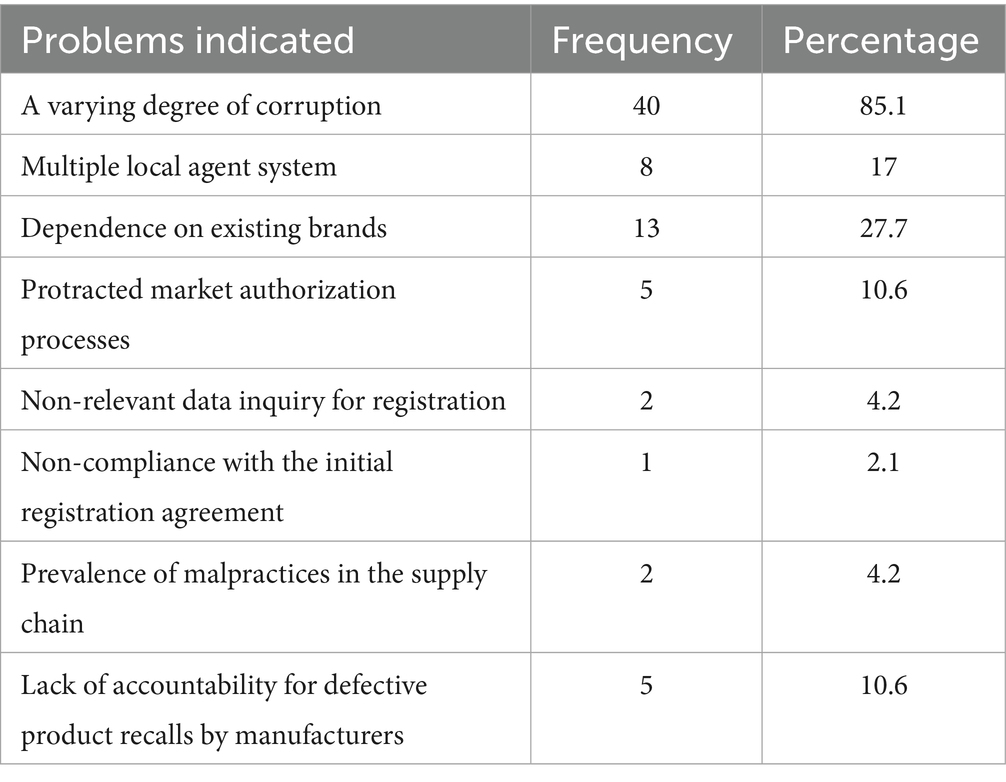 | Problems indicated | Frequency | Percentage |
|---|---|---|
| A varying degree of corruption | 40 | 85.1 |
| Multiple local agent system | 8 | 17 |
| Dependence on existing brands | 13 | 27.7 |
| Protracted market authorization processes | 5 | 10.6 |
| Non-relevant data inquiry for registration | 2 | 4.2 |
| Non-compliance with the initial registration agreement | 1 | 2.1 |
| Prevalence of malpractices in the supply chain | 2 | 4.2 |
| Lack of accountability for defective product recalls by manufacturers | 5 | 10.6 |